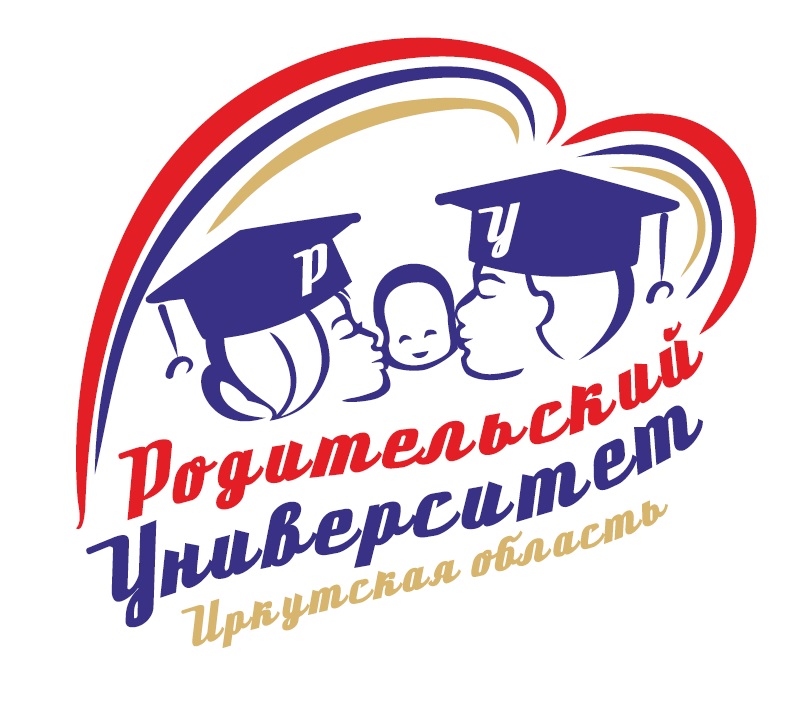 Р
У
Родительский
Университет
Иркутская область